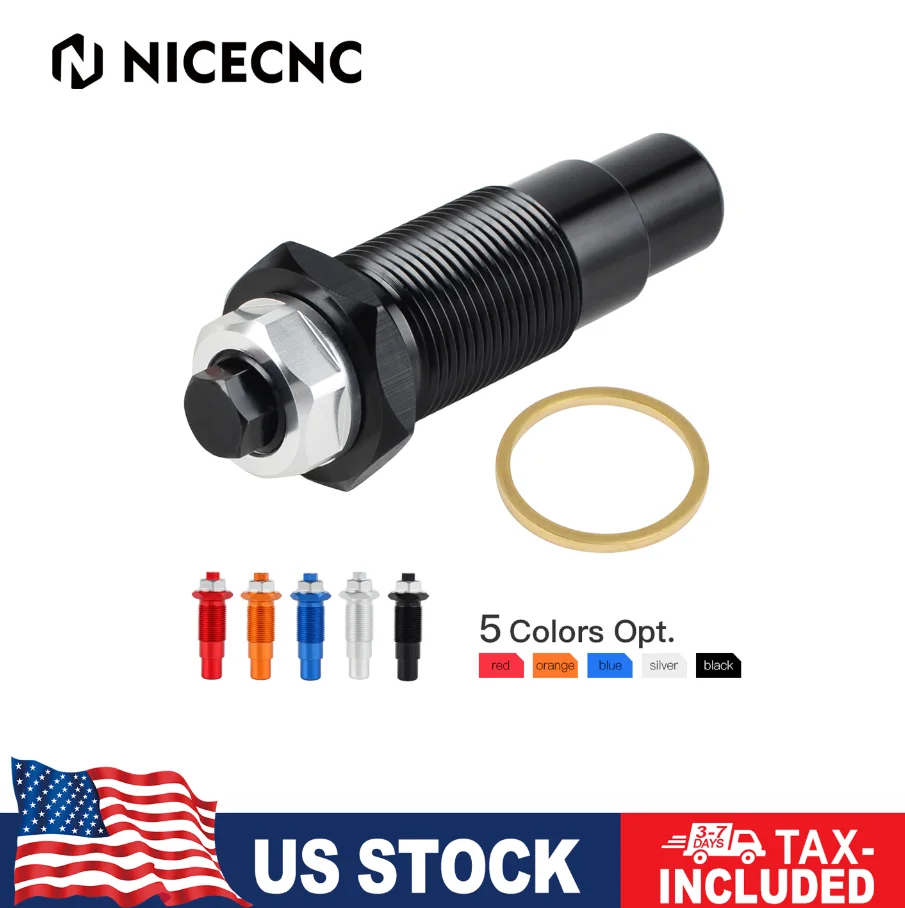 NICECNC

5 Colors Opt.

red orange blue silver black

US STOCK

3-7 DAYS

TAX-INCLUDED